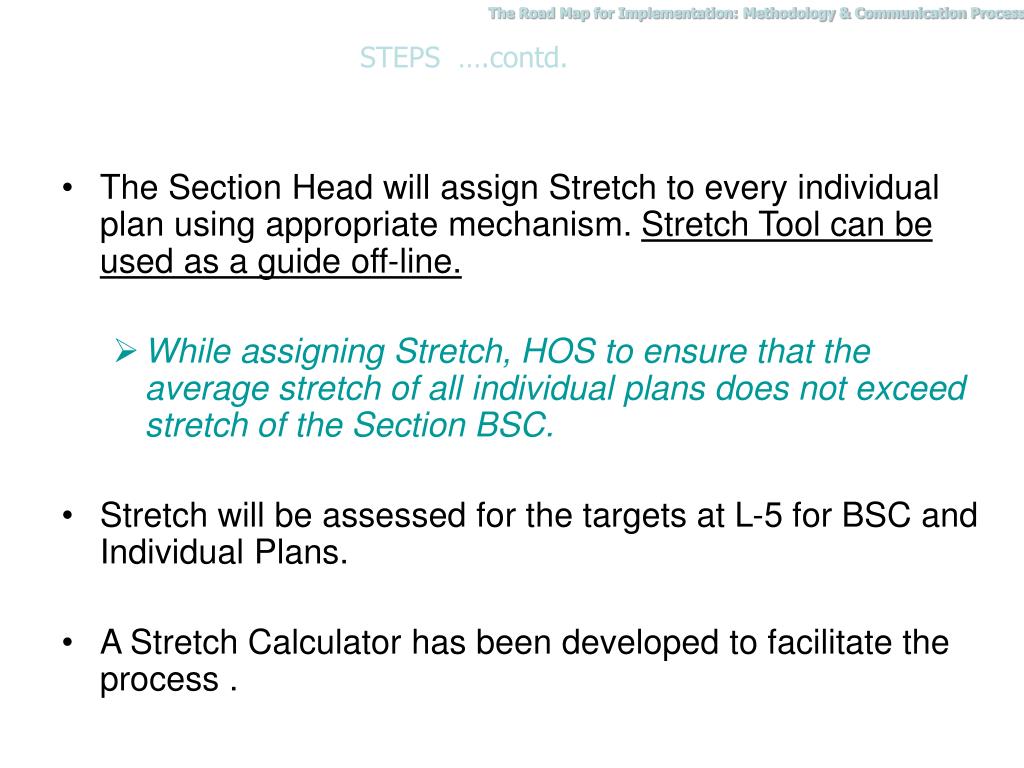 The Road Map for Implementation: Methodology & Communication Process

STEPS ….contd.

• The Section Head will assign Stretch to every individual plan using appropriate mechanism. Stretch Tool can be used as a guide off-line.

➢ While assigning Stretch, HOS to ensure that the average stretch of all individual plans does not exceed stretch of the Section BSC.

• Stretch will be assessed for the targets at L-5 for BSC and Individual Plans.

• A Stretch Calculator has been developed to facilitate the process .